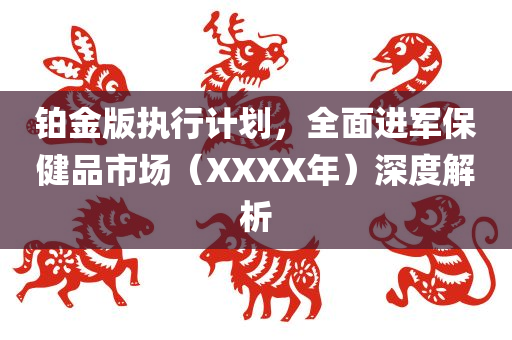 铂金版执行计划，全面进军保健品市场（XXXX年）深度解析